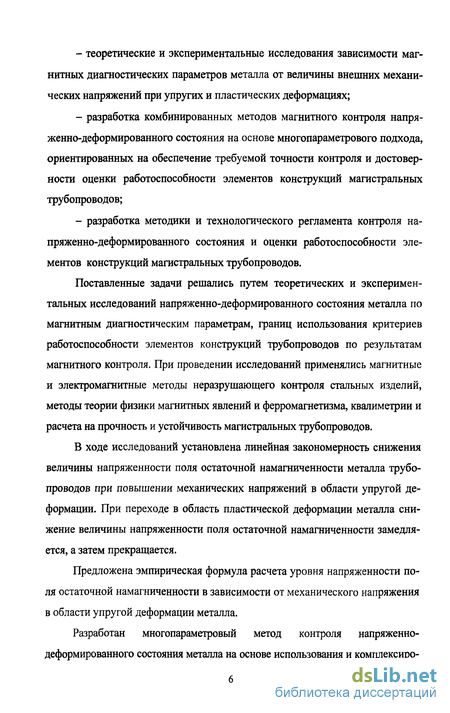 – теоретические и экспериментальные исследования зависимости магнитных диагностических параметров металла от величины внешних механических напряжений при упругих и пластических деформациях;

– разработка комбинированных методов магнитного контроля напряженно-деформированного состояния на основе многопараметрового подхода, ориентированных на обеспечение требуемой точности контроля и достоверности оценки работоспособности элементов конструкций магистральных трубопроводов;

– разработка методики и технологического регламента контроля напряженно-деформированного состояния и оценки работоспособности элементов конструкций магистральных трубопроводов.

Поставленные задачи решались путем теоретических и экспериментальных исследований напряженно-деформированного состояния металла по магнитным диагностическим параметрам, границ использования критериев работоспособности элементов конструкций трубопроводов по результатам магнитного контроля. При проведении исследований применялись магнитные и электромагнитные методы неразрушающего контроля стальных изделий, методы теории физики магнитных явлений и ферромагнетизма, квалиметрии и расчета на прочность и устойчивость магистральных трубопроводов.

В ходе исследований установлена линейная закономерность снижения величины напряженности поля остаточной намагниченности металла трубопроводов при повышении механических напряжений в области упругой деформации. При переходе в область пластической деформации металла снижение величины напряженности поля остаточной намагниченности замедляется, а затем прекращается.

Предложена эмпирическая формула расчета уровня напряженности поля остаточной намагниченности в зависимости от механического напряжения в области упругой деформации металла.

Разработан многопараметровый метод контроля напряженно-деформированного состояния металла на основе использования и комплексиро-

6

dsLib.net
библиотека диссертаций